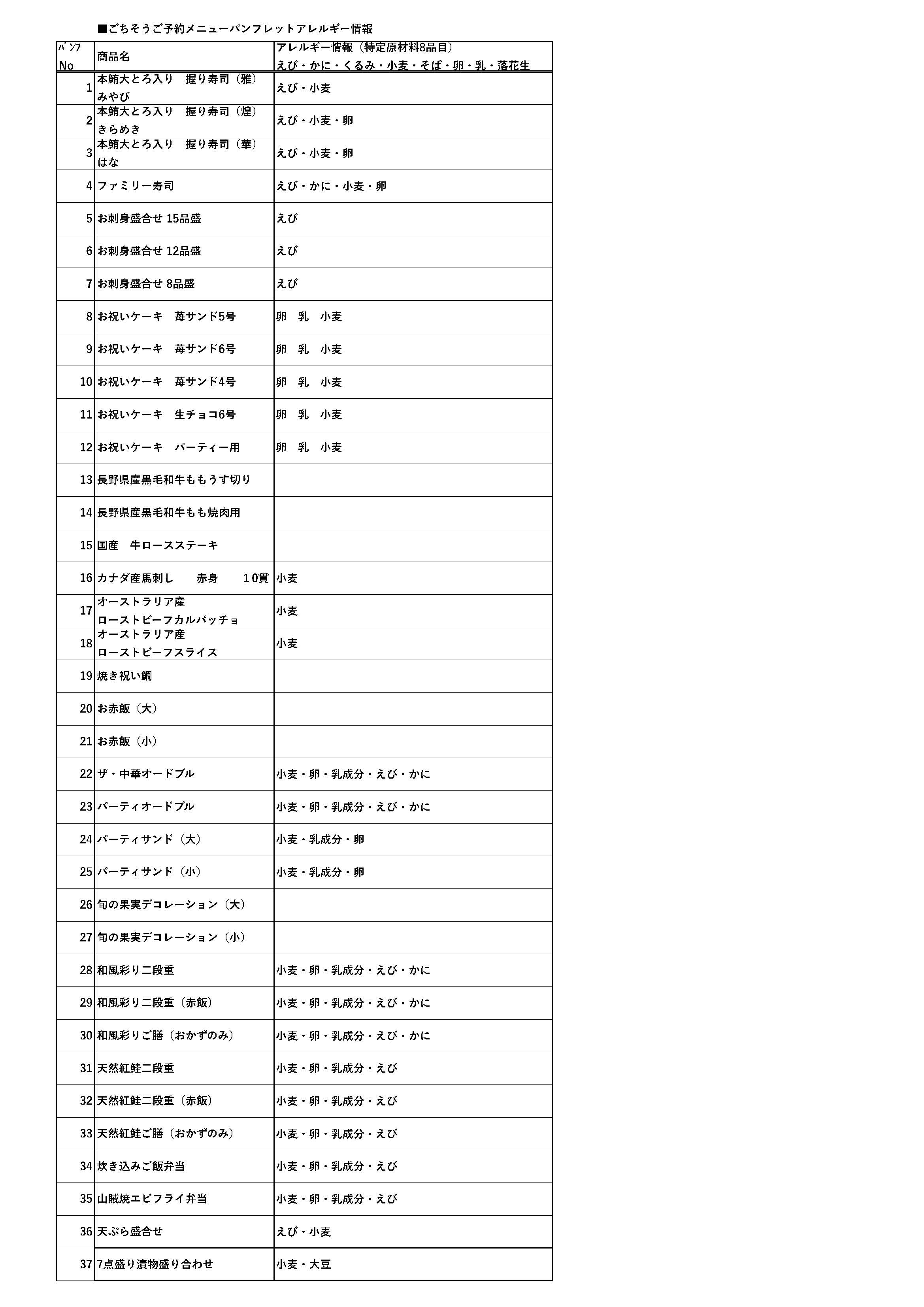 ■ごちそうご予約メニューパンフレットアレルギー情報

| ﾊﾟﾝﾌ No | 商品名 | アレルギー情報（特定原材料8品目） えび・かに・くるみ・小麦・そば・卵・乳・落花生 |
|---|---|---|
| 1 | 本鮪大とろ入り　握り寿司（雅） みやび | えび・小麦 |
| 2 | 本鮪大とろ入り　握り寿司（煌） きらめき | えび・小麦・卵 |
| 3 | 本鮪大とろ入り　握り寿司（華） はな | えび・小麦・卵 |
| 4 | ファミリー寿司 | えび・かに・小麦・卵 |
| 5 | お刺身盛合せ 15品盛 | えび |
| 6 | お刺身盛合せ 12品盛 | えび |
| 7 | お刺身盛合せ 8品盛 | えび |
| 8 | お祝いケーキ　苺サンド5号 | 卵　乳　小麦 |
| 9 | お祝いケーキ　苺サンド6号 | 卵　乳　小麦 |
| 10 | お祝いケーキ　苺サンド4号 | 卵　乳　小麦 |
| 11 | お祝いケーキ　生チョコ6号 | 卵　乳　小麦 |
| 12 | お祝いケーキ　パーティー用 | 卵　乳　小麦 |
| 13 | 長野県産黒毛和牛ももうす切り | |
| 14 | 長野県産黒毛和牛もも焼肉用 | |
| 15 | 国産　牛ロースステーキ | |
| 16 | カナダ産馬刺し　　赤身　　１０貫 | 小麦 |
| 17 | オーストラリア産 ローストビーフカルパッチョ | 小麦 |
| 18 | オーストラリア産 ローストビーフスライス | 小麦 |
| 19 | 焼き祝い鯛 | |
| 20 | お赤飯（大） | |
| 21 | お赤飯（小） | |
| 22 | ザ・中華オードブル | 小麦・卵・乳成分・えび・かに |
| 23 | パーティオードブル | 小麦・卵・乳成分・えび・かに |
| 24 | パーティサンド（大） | 小麦・乳成分・卵 |
| 25 | パーティサンド（小） | 小麦・乳成分・卵 |
| 26 | 旬の果実デコレーション（大） | |
| 27 | 旬の果実デコレーション（小） | |
| 28 | 和風彩り二段重 | 小麦・卵・乳成分・えび・かに |
| 29 | 和風彩り二段重（赤飯） | 小麦・卵・乳成分・えび・かに |
| 30 | 和風彩りご膳（おかずのみ） | 小麦・卵・乳成分・えび・かに |
| 31 | 天然紅鮭二段重 | 小麦・卵・乳成分・えび |
| 32 | 天然紅鮭二段重（赤飯） | 小麦・卵・乳成分・えび |
| 33 | 天然紅鮭ご膳（おかずのみ） | 小麦・卵・乳成分・えび |
| 34 | 炊き込みご飯弁当 | 小麦・卵・乳成分・えび |
| 35 | 山賊焼エビフライ弁当 | 小麦・卵・乳成分・えび |
| 36 | 天ぷら盛合せ | えび・小麦 |
| 37 | 7点盛り漬物盛り合わせ | 小麦・大豆 |